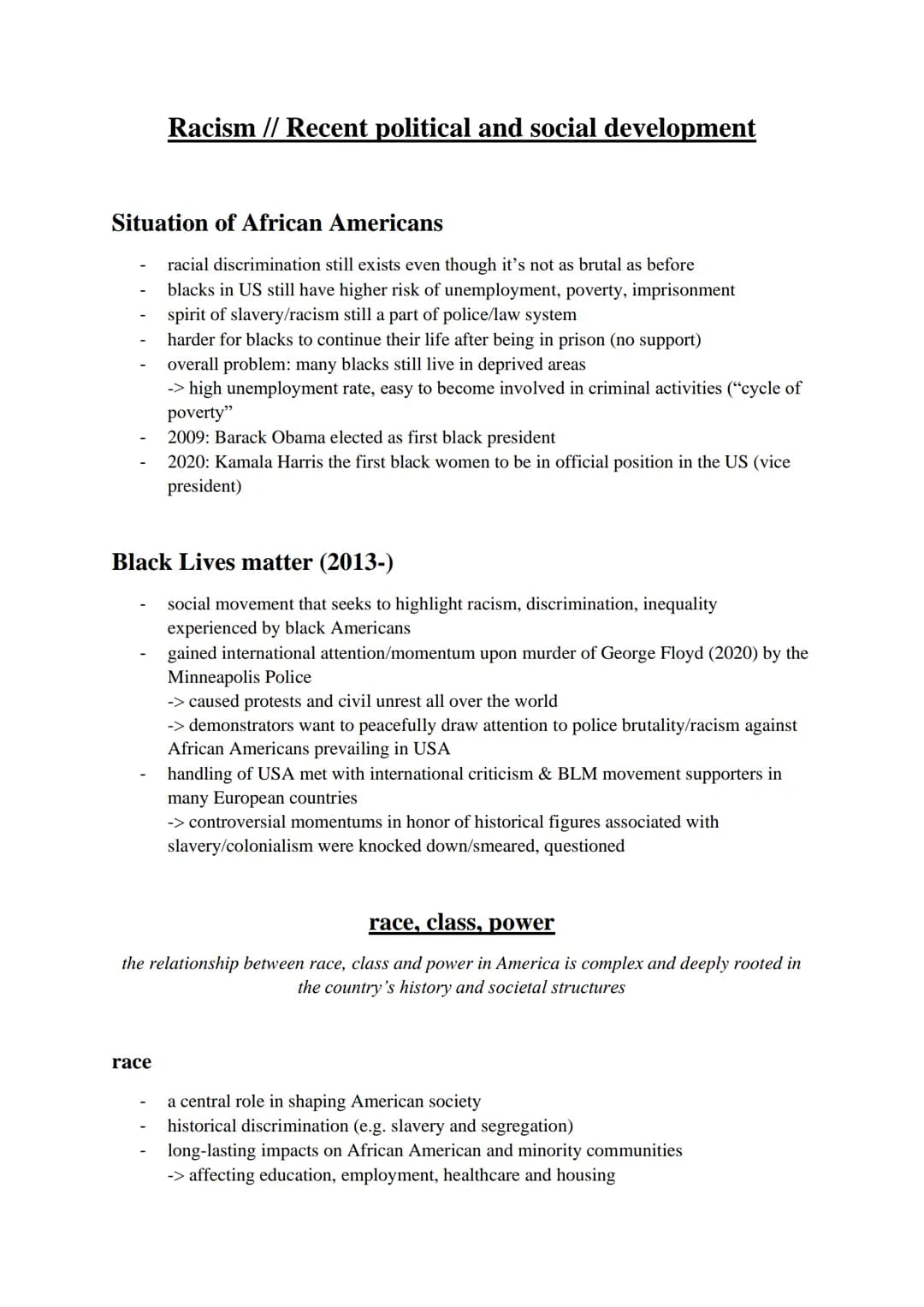 Racism // Recent political and social development

Situation of African Americans

- racial discrimination still exists even though it's not as brutal as before
- blacks in US still have higher risk of unemployment, poverty, imprisonment
- spirit of slavery/racism still a part of police/law system
- harder for blacks to continue their life after being in prison (no support)
- overall problem: many blacks still live in deprived areas
-> high unemployment rate, easy to become involved in criminal activities ("cycle of poverty"
- 2009: Barack Obama elected as first black president
- 2020: Kamala Harris the first black women to be in official position in the US (vice president)

Black Lives matter (2013-)

- social movement that seeks to highlight racism, discrimination, inequality experienced by black Americans
- gained international attention/momentum upon murder of George Floyd (2020) by the Minneapolis Police
-> caused protests and civil unrest all over the world
-> demonstrators want to peacefully draw attention to police brutality/racism against African Americans prevailing in USA
- handling of USA met with international criticism & BLM movement supporters in many European countries
-> controversial momentums in honor of historical figures associated with slavery/colonialism were knocked down/smeared, questioned

race, class, power

the relationship between race, class and power in America is complex and deeply rooted in the country's history and societal structures

race

- a central role in shaping American society
- historical discrimination (e.g. slavery and segregation)
- long-lasting impacts on African American and minority communities
-> affecting education, employment, healthcare and housing